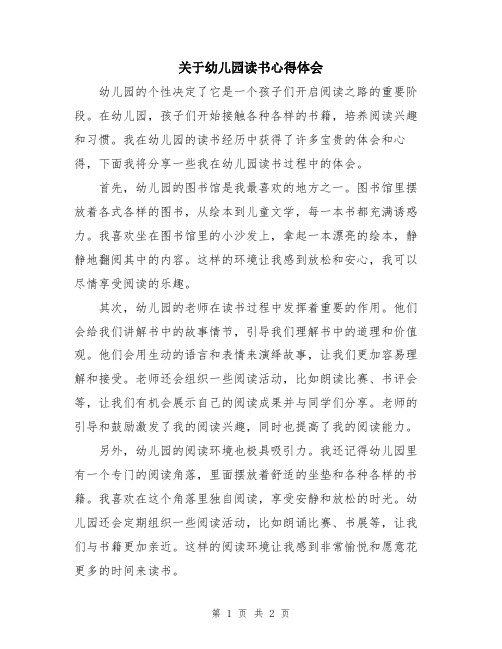 关于幼儿园读书心得体会

幼儿园的个性决定了它是一个孩子们开启阅读之路的重要阶段。在幼儿园，孩子们开始接触各种各样的书籍，培养阅读兴趣和习惯。我在幼儿园的读书经历中获得了许多宝贵的体会和心得，下面我将分享一些我在幼儿园读书过程中的体会。

首先，幼儿园的图书馆是我最喜欢的地方之一。图书馆里摆放着各式各样的图书，从绘本到儿童文学，每一本书都充满诱惑力。我喜欢坐在图书馆里的小沙发上，拿起一本漂亮的绘本，静静地翻阅其中的内容。这样的环境让我感到放松和安心，我可以尽情享受阅读的乐趣。

其次，幼儿园的老师在读书过程中发挥着重要的作用。他们会给我们讲解书中的故事情节，引导我们理解书中的道理和价值观。他们会用生动的语言和表情来演绎故事，让我们更加容易理解和接受。老师还会组织一些阅读活动，比如朗读比赛、书评会等，让我们有机会展示自己的阅读成果并与同学们分享。老师的引导和鼓励激发了我的阅读兴趣，同时也提高了我的阅读能力。

另外，幼儿园的阅读环境也极具吸引力。我还记得幼儿园里有一个专门的阅读角落，里面摆放着舒适的坐垫和各种各样的书籍。我喜欢在这个角落里独自阅读，享受安静和放松的时光。幼儿园还会定期组织一些阅读活动，比如朗诵比赛、书展等，让我们与书籍更加亲近。这样的阅读环境让我感到非常愉悦和愿意花更多的时间来读书。

第 1 页 共 2 页